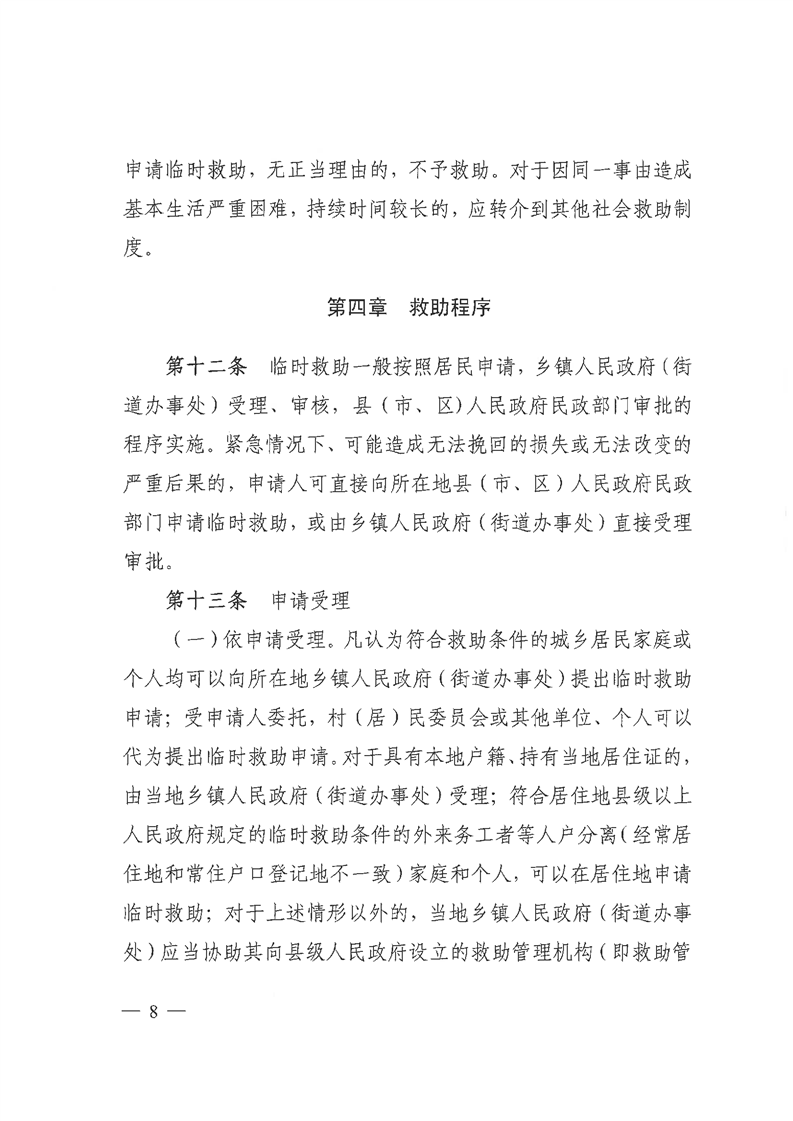 申请临时救助，无正当理由的，不予救助。对于因同一事由造成基本生活严重困难，持续时间较长的，应转介到其他社会救助制度。

第四章　救助程序

第十二条　临时救助一般按照居民申请，乡镇人民政府（街道办事处）受理、审核，县（市、区）人民政府民政部门审批的程序实施。紧急情况下、可能造成无法挽回的损失或无法改变的严重后果的，申请人可直接向所在地县（市、区）人民政府民政部门申请临时救助，或由乡镇人民政府（街道办事处）直接受理审批。

第十三条　申请受理

（一）依申请受理。凡认为符合救助条件的城乡居民家庭或个人均可以向所在地乡镇人民政府（街道办事处）提出临时救助申请；受申请人委托，村（居）民委员会或其他单位、个人可以代为提出临时救助申请。对于具有本地户籍、持有当地居住证的，由当地乡镇人民政府（街道办事处）受理；符合居住地县级以上人民政府规定的临时救助条件的外来务工者等人户分离（经常居住地和常住户口登记地不一致）家庭和个人，可以在居住地申请临时救助；对于上述情形以外的，当地乡镇人民政府（街道办事处）应当协助其向县级人民政府设立的救助管理机构（即救助管

— 8 —